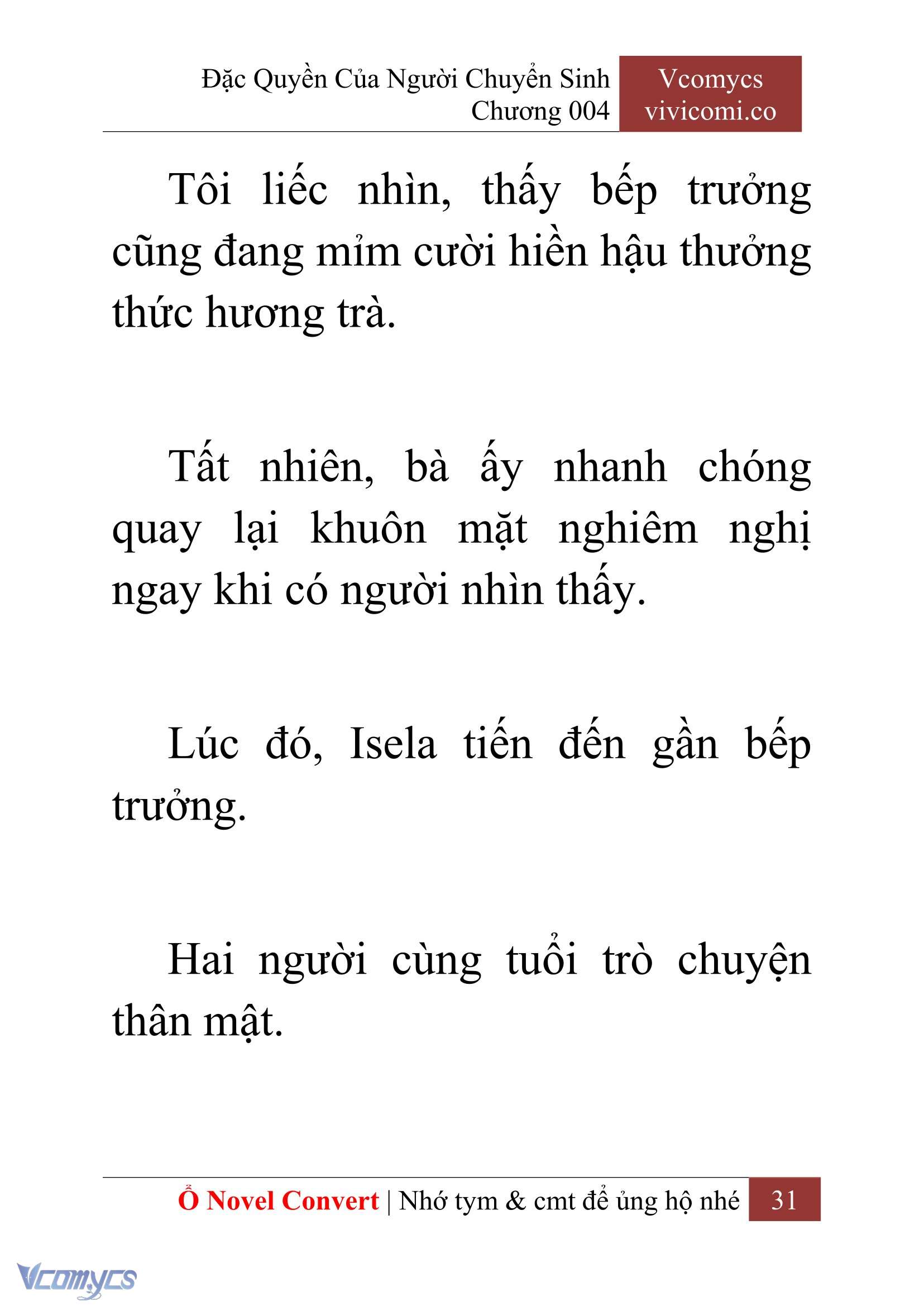 Đặc Quyền Của Người Chuyển Sinh
Chương 004

Vcomycs
vivicomi.co

Tôi liếc nhìn, thấy bếp trưởng cũng đang mỉm cười hiền hậu thưởng thức hương trà.

Tất nhiên, bà ấy nhanh chóng quay lại khuôn mặt nghiêm nghị ngay khi có người nhìn thấy.

Lúc đó, Isela tiến đến gần bếp trưởng.

Hai người cùng tuổi trò chuyện thân mật.

Ổ Novel Convert | Nhớ tym & cmt để ủng hộ nhé 31

Vcomycs